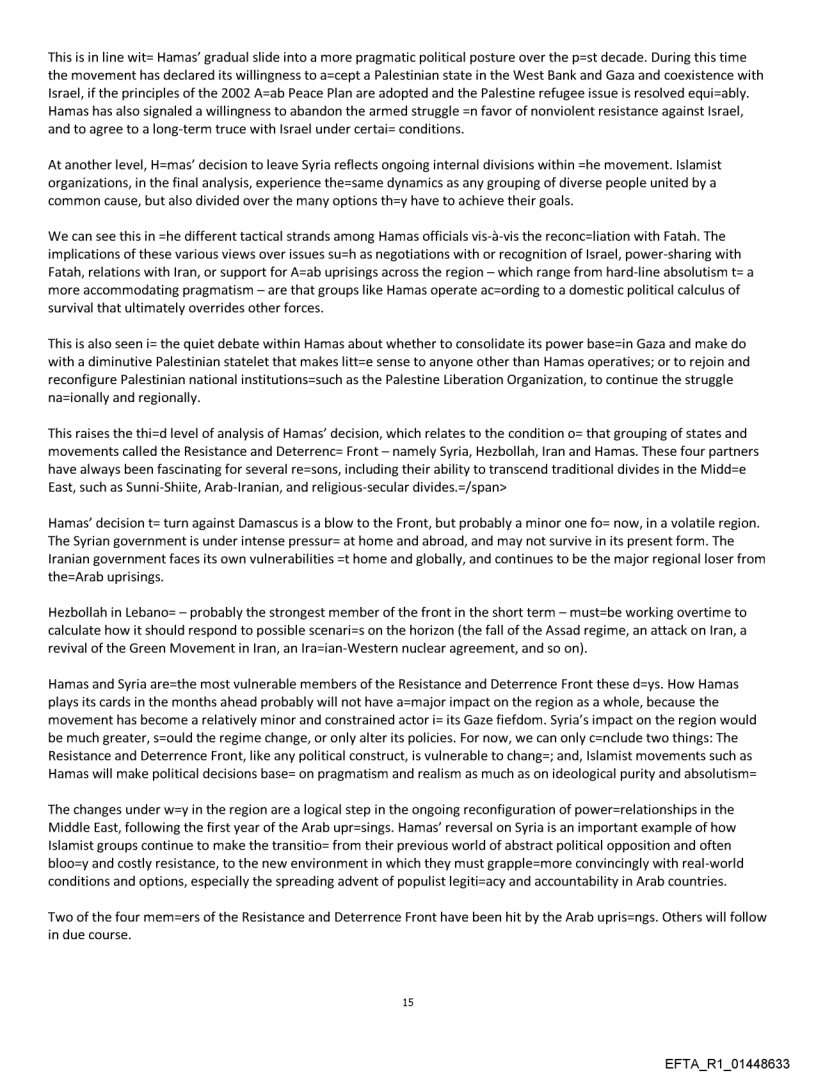 This is in line wit= Hamas' gradual slide into a more pragmatic political posture over the p=st decade. During this time the movement has declared its willingness to a=cept a Palestinian state in the West Bank and Gaza and coexistence with Israel, if the principles of the 2002 A=ab Peace Plan are adopted and the Palestine refugee issue is resolved equi=ably. Hamas has also signaled a willingness to abandon the armed struggle =n favor of nonviolent resistance against Israel, and to agree to a long-term truce with Israel under certai= conditions.

At another level, H=mas' decision to leave Syria reflects ongoing internal divisions within =he movement. Islamist organizations, in the final analysis, experience the=same dynamics as any grouping of diverse people united by a common cause, but also divided over the many options th=y have to achieve their goals.

We can see this in =he different tactical strands among Hamas officials vis-à-vis the reconc=liation with Fatah. The implications of these various views over issues su=h as negotiations with or recognition of Israel, power-sharing with Fatah, relations with Iran, or support for A=ab uprisings across the region – which range from hard-line absolutism t= a more accommodating pragmatism – are that groups like Hamas operate ac=ording to a domestic political calculus of survival that ultimately overrides other forces.

This is also seen i= the quiet debate within Hamas about whether to consolidate its power base=in Gaza and make do with a diminutive Palestinian statelet that makes litt=e sense to anyone other than Hamas operatives; or to rejoin and reconfigure Palestinian national institutions=such as the Palestine Liberation Organization, to continue the struggle na=ionally and regionally.

This raises the thi=d level of analysis of Hamas' decision, which relates to the condition o= that grouping of states and movements called the Resistance and Deterrenc= Front – namely Syria, Hezbollah, Iran and Hamas. These four partners have always been fascinating for several re=sons, including their ability to transcend traditional divides in the Midd=e East, such as Sunni-Shiite, Arab-Iranian, and religious-secular divides.=/span>

Hamas' decision t= turn against Damascus is a blow to the Front, but probably a minor one fo= now, in a volatile region. The Syrian government is under intense pressur= at home and abroad, and may not survive in its present form. The Iranian government faces its own vulnerabilities =t home and globally, and continues to be the major regional loser from the=Arab uprisings.

Hezbollah in Lebano= – probably the strongest member of the front in the short term – must=be working overtime to calculate how it should respond to possible scenari=s on the horizon (the fall of the Assad regime, an attack on Iran, a revival of the Green Movement in Iran, an Ira=ian-Western nuclear agreement, and so on).

Hamas and Syria are=the most vulnerable members of the Resistance and Deterrence Front these d=ys. How Hamas plays its cards in the months ahead probably will not have a=major impact on the region as a whole, because the movement has become a relatively minor and constrained actor i= its Gaze fiefdom. Syria's impact on the region would be much greater, s=ould the regime change, or only alter its policies. For now, we can only c=nclude two things: The Resistance and Deterrence Front, like any political construct, is vulnerable to chang=; and, Islamist movements such as Hamas will make political decisions base= on pragmatism and realism as much as on ideological purity and absolutism=

The changes under w=y in the region are a logical step in the ongoing reconfiguration of power=relationships in the Middle East, following the first year of the Arab upr=sings. Hamas' reversal on Syria is an important example of how Islamist groups continue to make the transitio= from their previous world of abstract political opposition and often bloo=y and costly resistance, to the new environment in which they must grapple=more convincingly with real-world conditions and options, especially the spreading advent of populist legiti=acy and accountability in Arab countries.

Two of the four mem=ers of the Resistance and Deterrence Front have been hit by the Arab upris=ngs. Others will follow in due course.

15

EFTA_R1_01448633